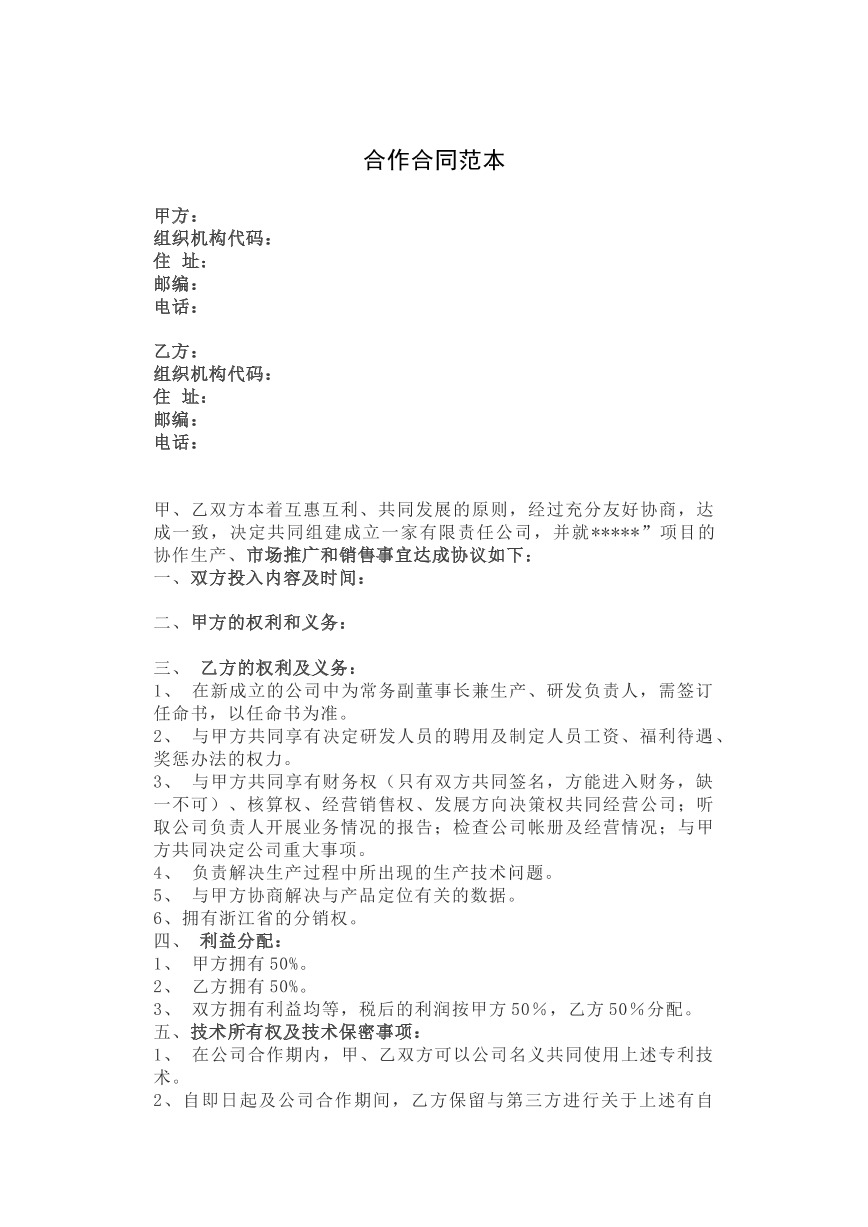 合作合同范本

甲方：
组织机构代码：
住 址：
邮编：
电话：

乙方：
组织机构代码：
住 址：
邮编：
电话：

甲、乙双方本着互惠互利、共同发展的原则，经过充分友好协商，达成一致，决定共同组建成立一家有限责任公司，并就*****”项目的协作生产、市场推广和销售事宜达成协议如下：
一、双方投入内容及时间：

二、甲方的权利和义务：

三、 乙方的权利及义务：
1、 在新成立的公司中为常务副董事长兼生产、研发负责人，需签订任命书，以任命书为准。
2、 与甲方共同享有决定研发人员的聘用及制定人员工资、福利待遇、奖惩办法的权力。
3、 与甲方共同享有财务权（只有双方共同签名，方能进入财务，缺一不可）、核算权、经营销售权、发展方向决策权共同经营公司；听取公司负责人开展业务情况的报告；检查公司帐册及经营情况；与甲方共同决定公司重大事项。
4、 负责解决生产过程中所出现的生产技术问题。
5、 与甲方协商解决与产品定位有关的数据。
6、拥有浙江省的分销权。
四、 利益分配：
1、 甲方拥有50%。
2、 乙方拥有50%。
3、 双方拥有利益均等，税后的利润按甲方50%，乙方50%分配。
五、技术所有权及技术保密事项：
1、 在公司合作期内，甲、乙双方可以公司名义共同使用上述专利技术。
2、自即日起及公司合作期间，乙方保留与第三方进行关于上述有自